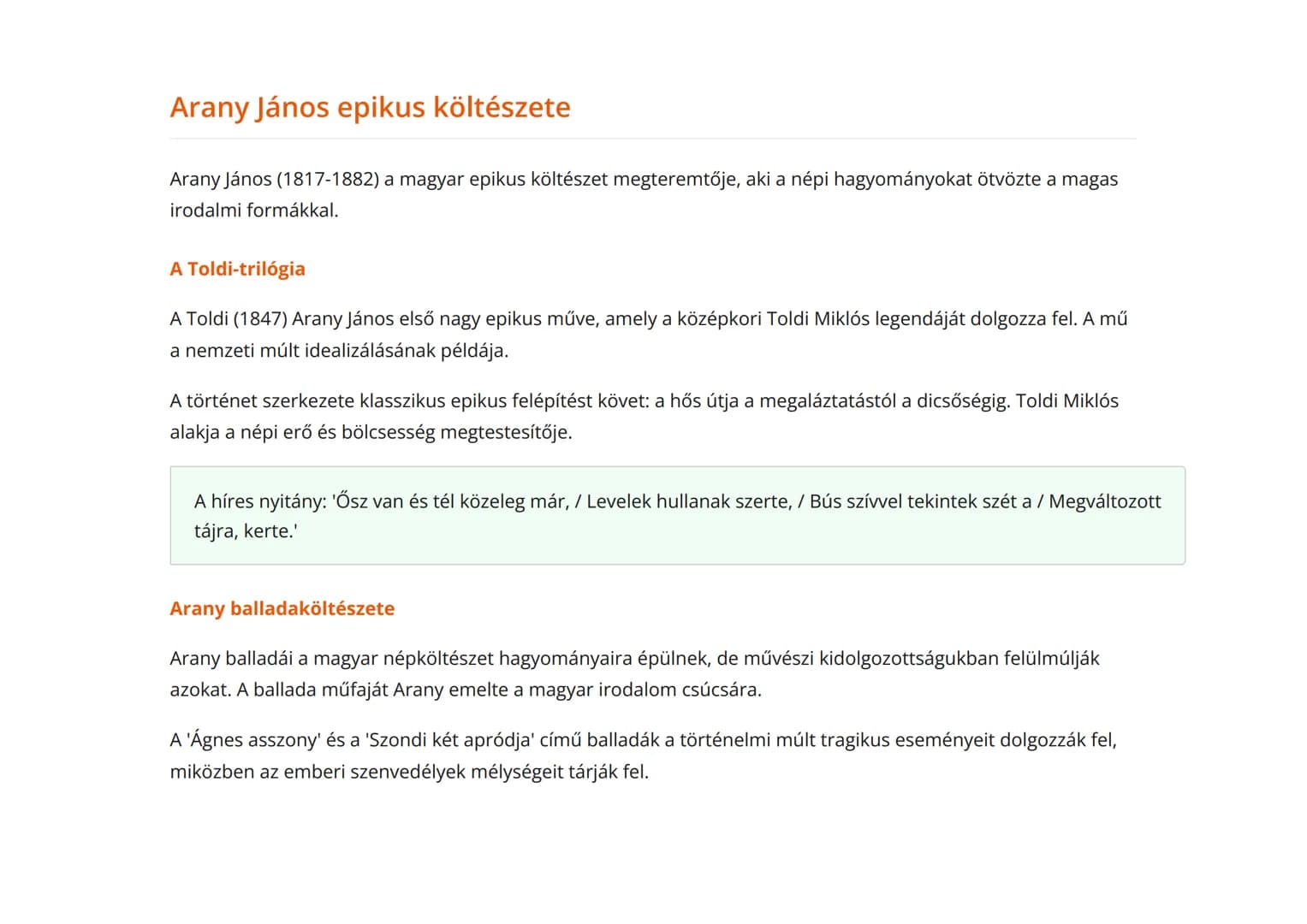 Arany János epikus költészete

Arany János (1817-1882) a magyar epikus költészet megteremtője, aki a népi hagyományokat ötvözte a magas irodalmi formákkal.

A Toldi-trilógia

A Toldi (1847) Arany János első nagy epikus műve, amely a középkori Toldi Miklós legendáját dolgozza fel. A mű a nemzeti múlt idealizálásának példája.

A történet szerkezete klasszikus epikus felépítést követ: a hős útja a megaláztatástól a dicsőségig. Toldi Miklós alakja a népi erő és bölcsesség megtestesítője.

A híres nyitány: 'Ősz van és tél közeleg már, / Levelek hullanak szerte, / Bús szívvel tekintek szét a / Megváltozott tájra, kerte.'

Arany balladaköltészete

Arany balladái a magyar népköltészet hagyományaira épülnek, de művészi kidolgozottságukban felülmúlják azokat. A ballada műfaját Arany emelte a magyar irodalom csúcsára.

A 'Ágnes asszony' és a 'Szondi két apródja' című balladák a történelmi múlt tragikus eseményeit dolgozzák fel, miközben az emberi szenvedélyek mélységeit tárják fel.